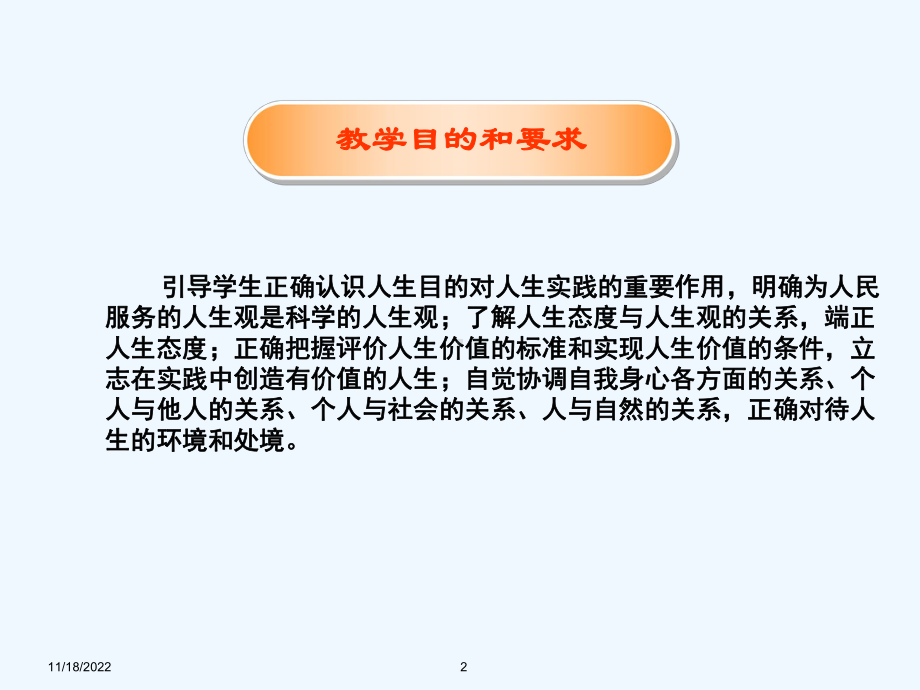 教学目的和要求

引导学生正确认识人生目的对人生实践的重要作用，明确为人民服务的人生观是科学的人生观；了解人生态度与人生观的关系，端正人生态度；正确把握评价人生价值的标准和实现人生价值的条件，立志在实践中创造有价值的人生；自觉协调自我身心各方面的关系、个人与他人的关系、个人与社会的关系、人与自然的关系，正确对待人生的环境和处境。

11/18/2022

2